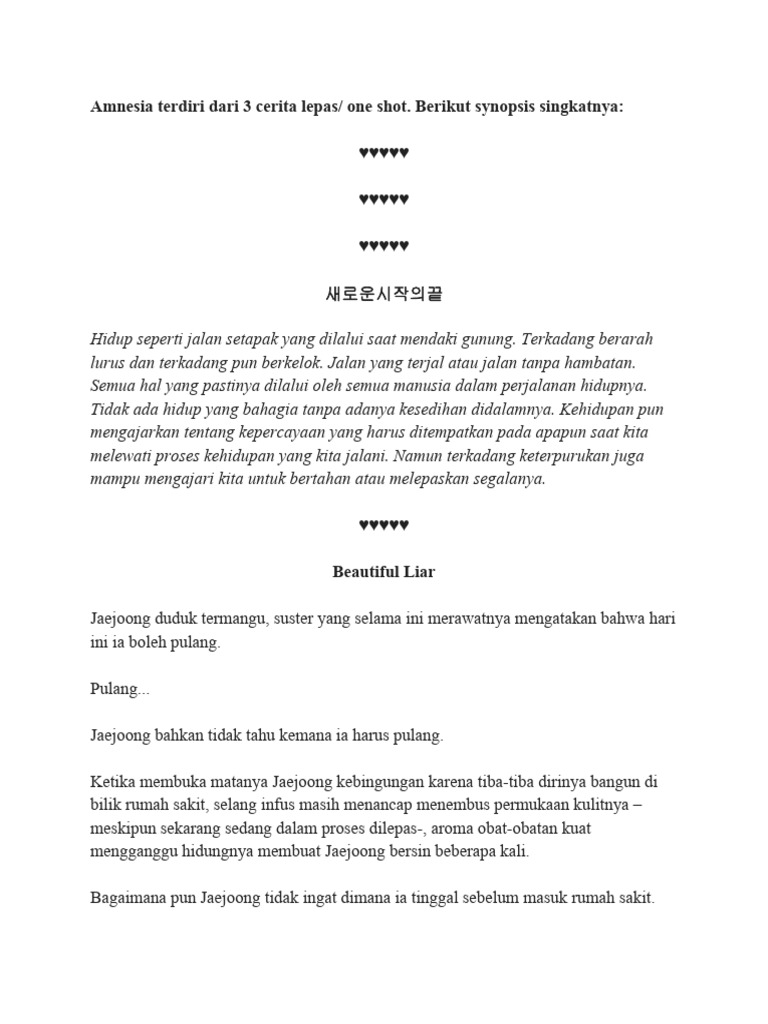 Amnesia terdiri dari 3 cerita lepas/ one shot. Berikut synopsis singkatnya:

♥♥♥♥♥

♥♥♥♥♥

♥♥♥♥♥

새로운시작의끝

Hidup seperti jalan setapak yang dilalui saat mendaki gunung. Terkadang berarah lurus dan terkadang pun berkelok. Jalan yang terjal atau jalan tanpa hambatan. Semua hal yang pastinya dilalui oleh semua manusia dalam perjalanan hidupnya. Tidak ada hidup yang bahagia tanpa adanya kesedihan didalamnya. Kehidupan pun mengajarkan tentang kepercayaan yang harus ditempatkan pada apapun saat kita melewati proses kehidupan yang kita jalani. Namun terkadang keterpurukan juga mampu mengajari kita untuk bertahan atau melepaskan segalanya.

♥♥♥♥♥

Beautiful Liar

Jaejoong duduk termangu, suster yang selama ini merawatnya mengatakan bahwa hari ini ia boleh pulang.

Pulang...

Jaejoong bahkan tidak tahu kemana ia harus pulang.

Ketika membuka matanya Jaejoong kebingungan karena tiba-tiba dirinya bangun di bilik rumah sakit, selang infus masih menancap menembus permukaan kulitnya – meskipun sekarang sedang dalam proses dilepas-, aroma obat-obatan kuat mengganggu hidungnya membuat Jaejoong bersin beberapa kali.

Bagaimana pun Jaejoong tidak ingat dimana ia tinggal sebelum masuk rumah sakit.